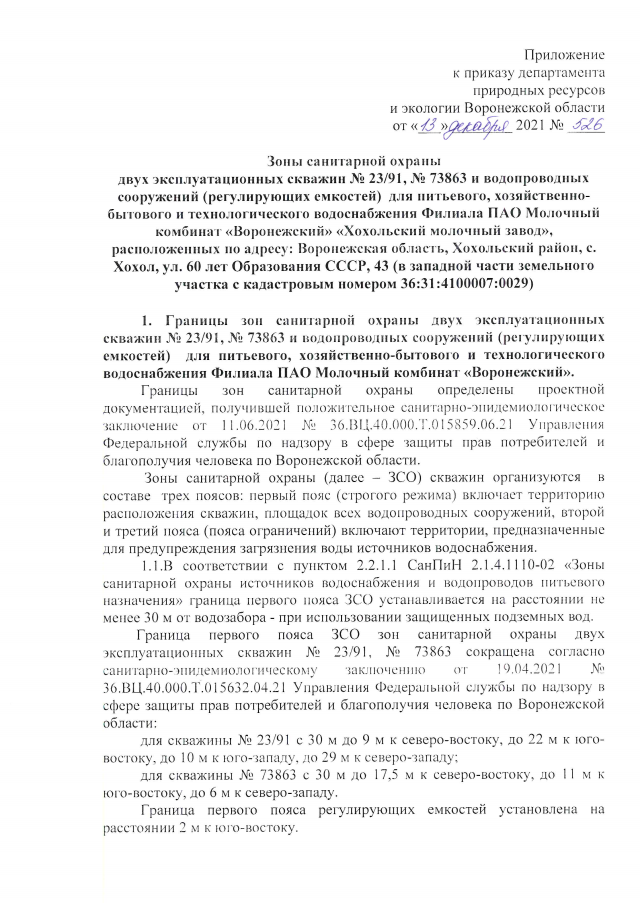 Приложение
к приказу департамента
природных ресурсов
и экологии Воронежской области
от «13» декабря 2021 № 526

Зоны санитарной охраны
двух эксплуатационных скважин № 23/91, № 73863 и водопроводных сооружений (регулирующих емкостей) для питьевого, хозяйственно-бытового и технологического водоснабжения Филиала ПАО Молочный комбинат «Воронежский» «Хохольский молочный завод», расположенных по адресу: Воронежская область, Хохольский район, с. Хохол, ул. 60 лет Образования СССР, 43 (в западной части земельного участка с кадастровым номером 36:31:4100007:0029)

1. Границы зон санитарной охраны двух эксплуатационных скважин № 23/91, № 73863 и водопроводных сооружений (регулирующих емкостей) для питьевого, хозяйственно-бытового и технологического водоснабжения Филиала ПАО Молочный комбинат «Воронежский».

Границы зон санитарной охраны определены проектной документацией, получившей положительное санитарно-эпидемиологическое заключение от 11.06.2021 № 36.ВЦ.40.000.Т.015859.06.21 Управления Федеральной службы по надзору в сфере защиты прав потребителей и благополучия человека по Воронежской области.

Зоны санитарной охраны (далее – ЗСО) скважин организуются в составе трех поясов: первый пояс (строгого режима) включает территорию расположения скважин, площадок всех водопроводных сооружений, второй и третий пояса (пояса ограничений) включают территории, предназначенные для предупреждения загрязнения воды источников водоснабжения.

1.1.В соответствии с пунктом 2.2.1.1 СанПиН 2.1.4.1110-02 «Зоны санитарной охраны источников водоснабжения и водопроводов питьевого назначения» граница первого пояса ЗСО устанавливается на расстоянии не менее 30 м от водозабора - при использовании защищенных подземных вод.

Граница первого пояса ЗСО зон санитарной охраны двух эксплуатационных скважин № 23/91, № 73863 сокращена согласно санитарно-эпидемиологическому заключению от 19.04.2021 № 36.ВЦ.40.000.Т.015632.04.21 Управления Федеральной службы по надзору в сфере защиты прав потребителей и благополучия человека по Воронежской области:

для скважины № 23/91 с 30 м до 9 м к северо-востоку, до 22 м к юго-востоку, до 10 м к юго-западу, до 29 м к северо-западу;

для скважины № 73863 с 30 м до 17,5 м к северо-востоку, до 11 м к юго-востоку, до 6 м к северо-западу.

Граница первого пояса регулирующих емкостей установлена на расстоянии 2 м к юго-востоку.